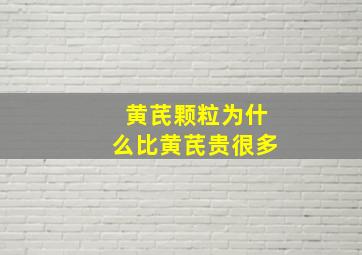 黄芪颗粒为什么比黄芪贵很多